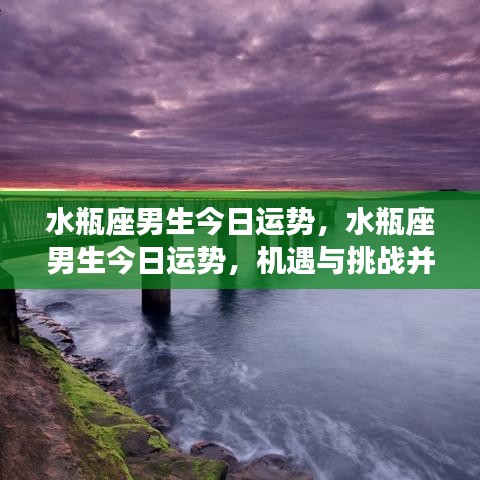 水瓶座男生今日运势，水瓶座男生今日运势，机遇与挑战并